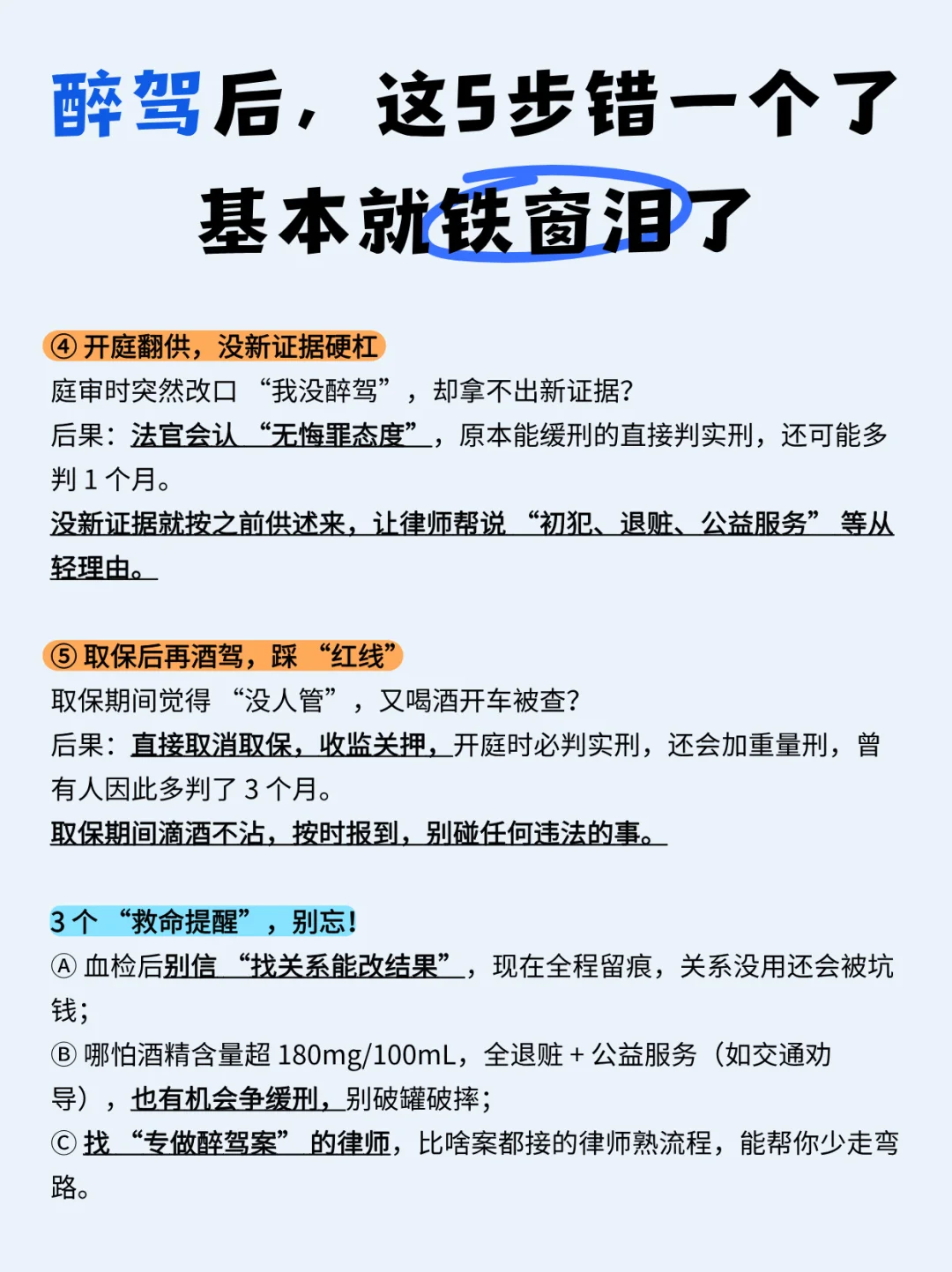 醉驾后，这5步错一个了
基本就铁窗泪了

④ 开庭翻供，没新证据硬杠
庭审时突然改口 “我没醉驾”，却拿不出新证据?
后果：法官会认 “无悔罪态度”，原本能缓刑的直接判实刑，还可能多判 1 个月。
没新证据就按之前供述来，让律师帮说 “初犯、退赃、公益服务” 等从轻理由。

⑤ 取保后再酒驾，踩 “红线”
取保期间觉得 “没人管”，又喝酒开车被查?
后果：直接取消取保，收监关押，开庭时必判实刑，还会加重量刑，曾有人因此多判了 3 个月。
取保期间滴酒不沾，按时报到，别碰任何违法的事。

3 个 “救命提醒”，别忘!
Ⓐ 血检后别信 “找关系能改结果”，现在全程留痕，关系没用还会被坑钱;
Ⓑ 哪怕酒精含量超 180mg/100mL，全退赃 + 公益服务（如交通劝导），也有机会争缓刑，别破罐破摔;
Ⓒ 找 “专做醉驾案” 的律师，比啥案都接的律师熟流程，能帮你少走弯路。